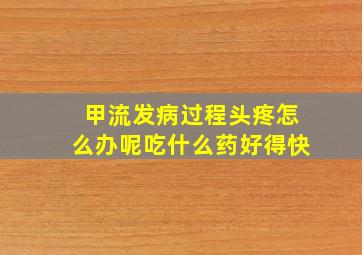 甲流发病过程头疼怎么办呢吃什么药好得快